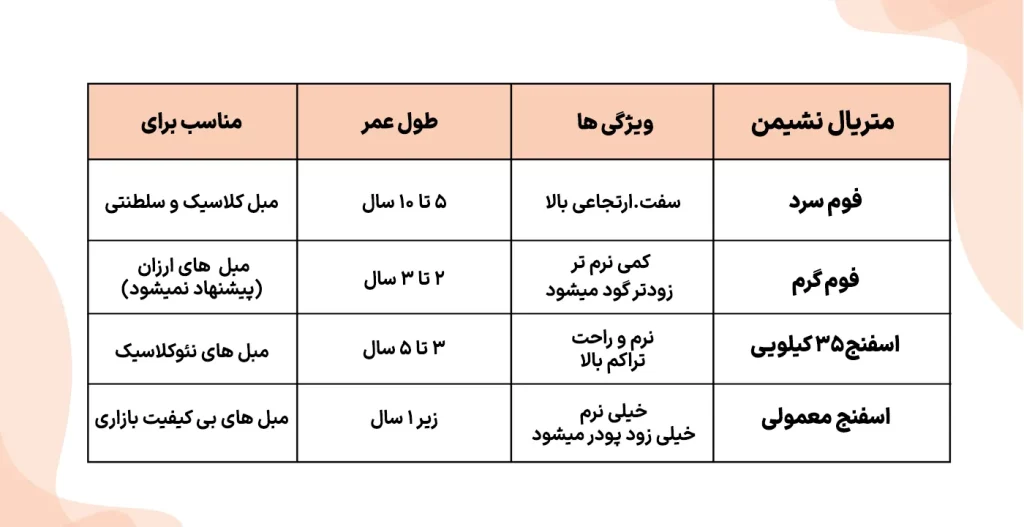 | متریال نشیمن | ویژگی ها | طول عمر | مناسب برای |
|---|---|---|---|
| فوم سرد | سفت.ارتجاعی بالا | ۵ تا ۱۰ سال | مبل کلاسیک و سلطنتی |
| فوم گرم | کمی نرم تر زودتر گود میشود | ۲ تا ۳ سال | مبل های ارزان (پیشنهاد نمیشود) |
| اسفنج ۳۵ کیلویی | نرم و راحت تراکم بالا | ۳ تا ۵ سال | مبل های نئوکلاسیک |
| اسفنج معمولی | خیلی نرم خیلی زود پودر میشود | زیر ۱ سال | مبل های بی کیفیت بازاری |